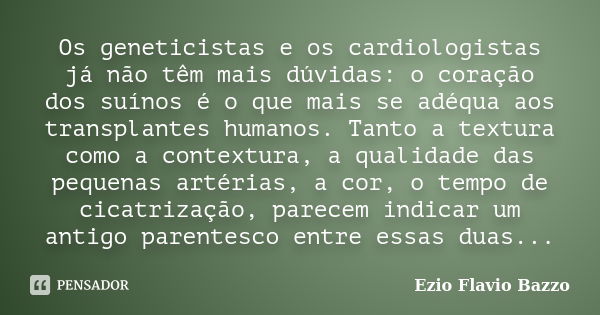 Os geneticistas e os cardiologistas já não têm mais dúvidas: o coração dos suínos é o que mais se adéqua aos transplantes humanos. Tanto a textura como a contextura, a qualidade das pequenas artérias, a cor, o tempo de cicatrização, parecem indicar um antigo parentesco entre essas duas...

PENSADOR

Ezio Flavio Bazzo